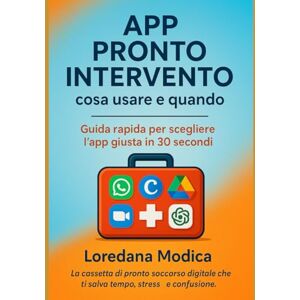 APP PRONTO INTERVENTO
cosa usare e quando

Guida rapida per scegliere l'app giusta in 30 secondi

C

Loredana Modica

La cassetta di pronto soccorso digitale che ti salva tempo, stress e confusione.